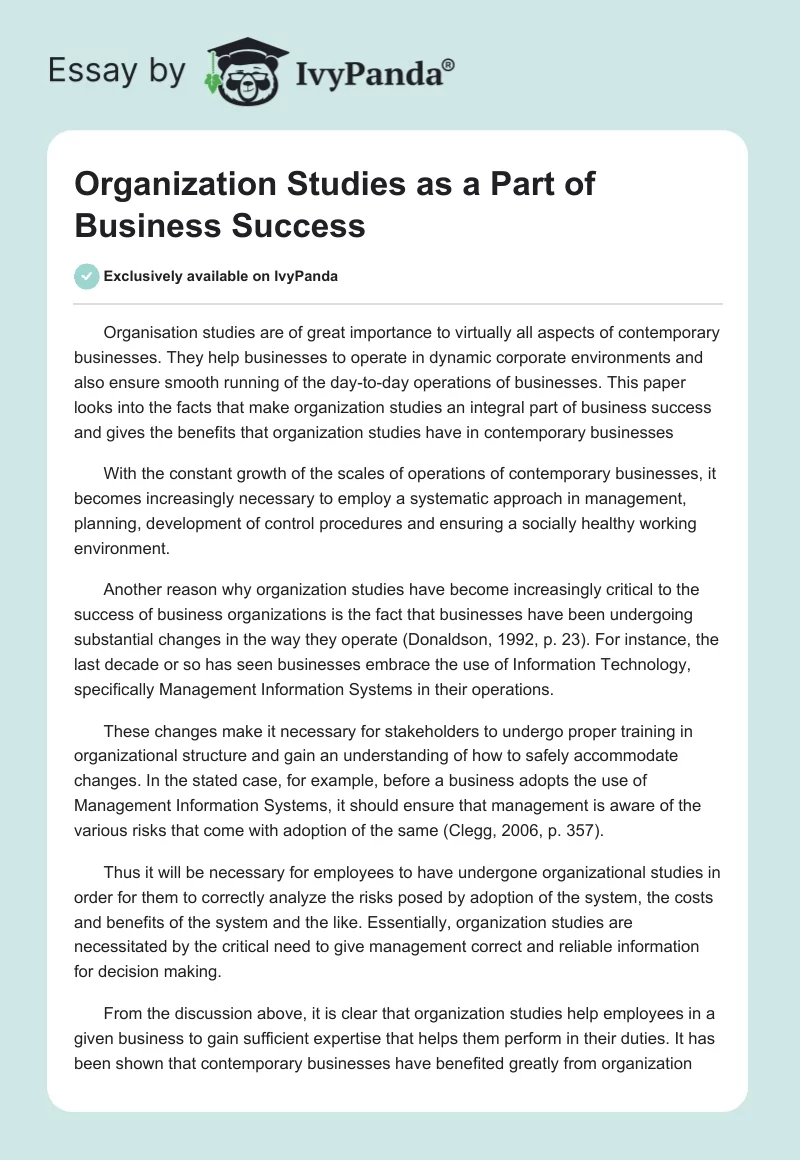 Essay by IvyPanda®

Organization Studies as a Part of Business Success

Exclusively available on IvyPanda

Organisation studies are of great importance to virtually all aspects of contemporary businesses. They help businesses to operate in dynamic corporate environments and also ensure smooth running of the day-to-day operations of businesses. This paper looks into the facts that make organization studies an integral part of business success and gives the benefits that organization studies have in contemporary businesses

With the constant growth of the scales of operations of contemporary businesses, it becomes increasingly necessary to employ a systematic approach in management, planning, development of control procedures and ensuring a socially healthy working environment.

Another reason why organization studies have become increasingly critical to the success of business organizations is the fact that businesses have been undergoing substantial changes in the way they operate (Donaldson, 1992, p. 23). For instance, the last decade or so has seen businesses embrace the use of Information Technology, specifically Management Information Systems in their operations.

These changes make it necessary for stakeholders to undergo proper training in organizational structure and gain an understanding of how to safely accommodate changes. In the stated case, for example, before a business adopts the use of Management Information Systems, it should ensure that management is aware of the various risks that come with adoption of the same (Clegg, 2006, p. 357).

Thus it will be necessary for employees to have undergone organizational studies in order for them to correctly analyze the risks posed by adoption of the system, the costs and benefits of the system and the like. Essentially, organization studies are necessitated by the critical need to give management correct and reliable information for decision making.

From the discussion above, it is clear that organization studies help employees in a given business to gain sufficient expertise that helps them perform in their duties. It has been shown that contemporary businesses have benefited greatly from organization